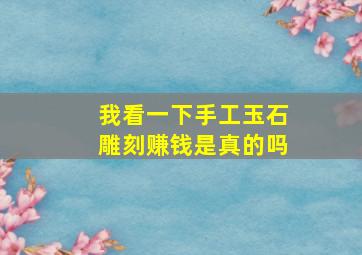 我看一下手工玉石雕刻赚钱是真的吗